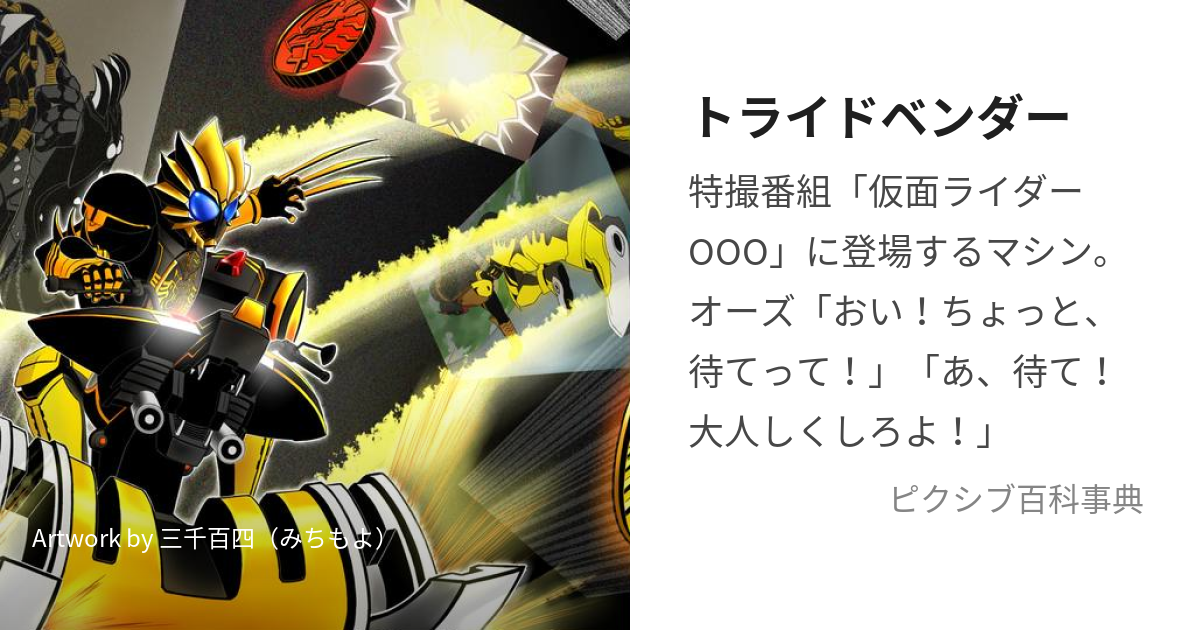 トライドベンダー

特撮番組「仮面ライダーOOO」に登場するマシン。オーズ「おい！ちょっと、待てって！」「あ、待て！大人しくしろよ！」

ピクシブ百科事典

Artwork by 三千百四（みちもよ）